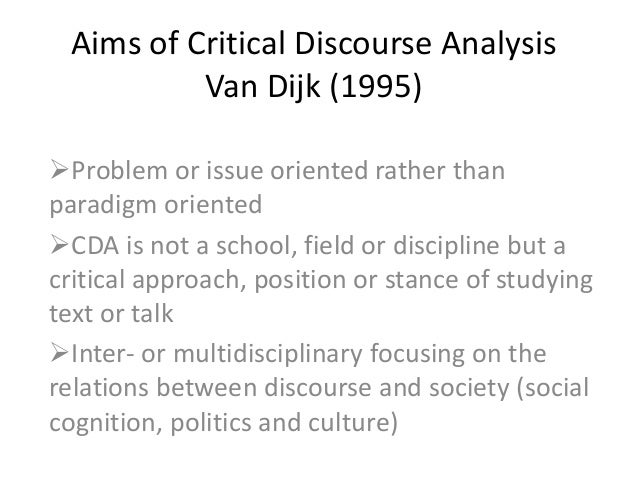 Aims of Critical Discourse Analysis
Van Dijk (1995)

➢Problem or issue oriented rather than paradigm oriented

➢CDA is not a school, field or discipline but a critical approach, position or stance of studying text or talk

➢Inter- or multidisciplinary focusing on the relations between discourse and society (social cognition, politics and culture)